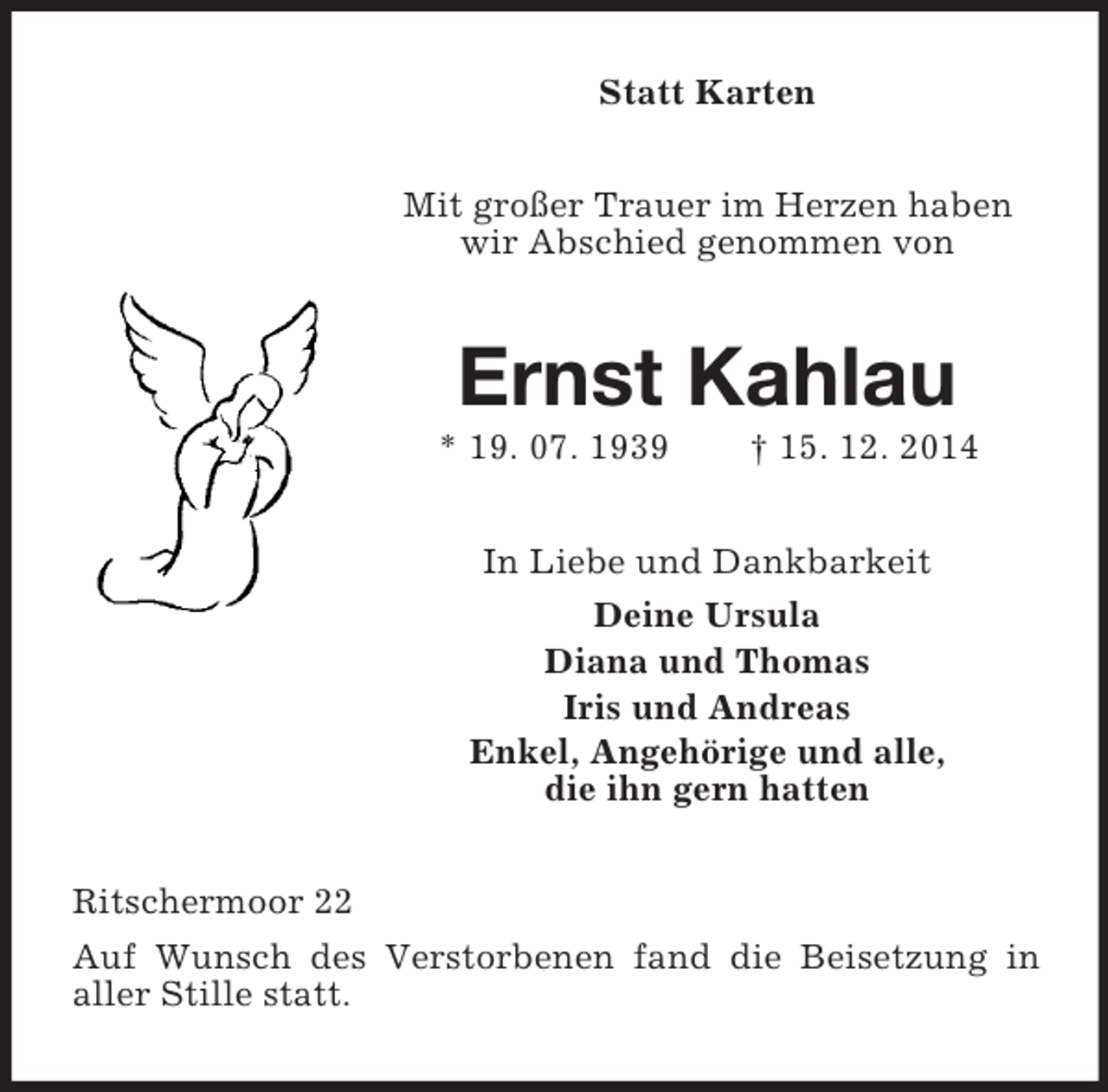 Statt Karten

Mit großer Trauer im Herzen haben wir Abschied genommen von

Ernst Kahlau

* 19. 07. 1939    † 15. 12. 2014

In Liebe und Dankbarkeit

Deine Ursula
Diana und Thomas
Iris und Andreas
Enkel, Angehörige und alle, die ihn gern hatten

Ritschermoor 22

Auf Wunsch des Verstorbenen fand die Beisetzung in aller Stille statt.